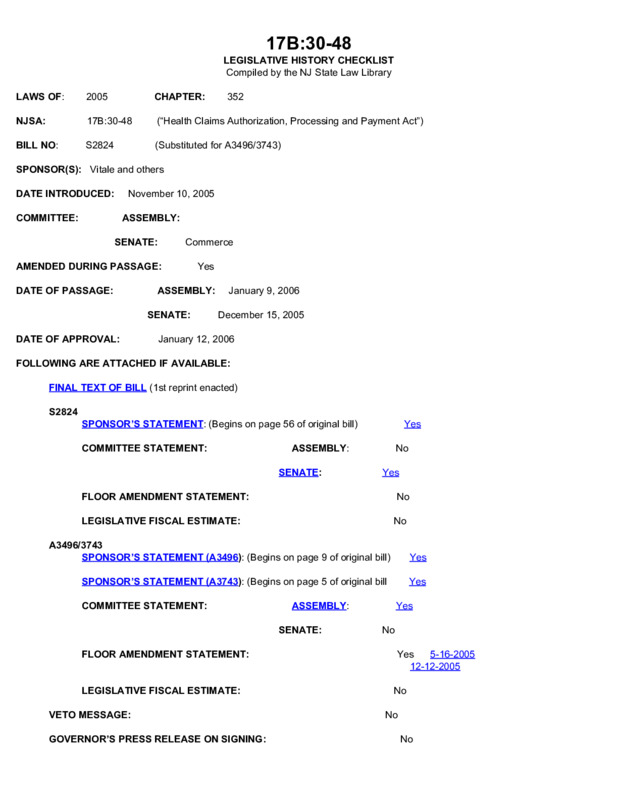 17B:30-48
LEGISLATIVE HISTORY CHECKLIST
Compiled by the NJ State Law Library

LAWS OF: 2005 CHAPTER: 352

NJSA: 17B:30-48 ("Health Claims Authorization, Processing and Payment Act")

BILL NO: S2824 (Substituted for A3496/3743)

SPONSOR(S): Vitale and others

DATE INTRODUCED: November 10, 2005

COMMITTEE: ASSEMBLY:

SENATE: Commerce

AMENDED DURING PASSAGE: Yes

DATE OF PASSAGE: ASSEMBLY: January 9, 2006

SENATE: December 15, 2005

DATE OF APPROVAL: January 12, 2006

FOLLOWING ARE ATTACHED IF AVAILABLE:

FINAL TEXT OF BILL (1st reprint enacted)

S2824
SPONSOR'S STATEMENT: (Begins on page 56 of original bill) Yes

COMMITTEE STATEMENT: ASSEMBLY: No

SENATE: Yes

FLOOR AMENDMENT STATEMENT: No

LEGISLATIVE FISCAL ESTIMATE: No

A3496/3743
SPONSOR'S STATEMENT (A3496): (Begins on page 9 of original bill) Yes

SPONSOR'S STATEMENT (A3743): (Begins on page 5 of original bill Yes

COMMITTEE STATEMENT: ASSEMBLY: Yes

SENATE: No

FLOOR AMENDMENT STATEMENT: Yes 5-16-2005
12-12-2005

LEGISLATIVE FISCAL ESTIMATE: No

VETO MESSAGE: No

GOVERNOR'S PRESS RELEASE ON SIGNING: No